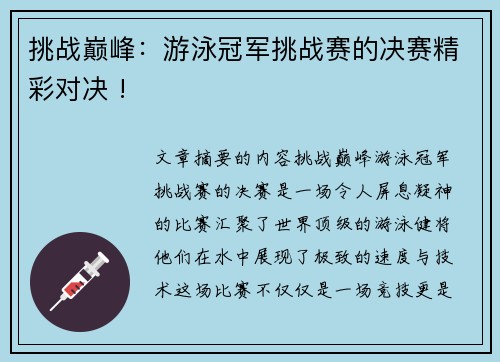 挑战巅峰：游泳冠军挑战赛的决赛精彩对决！

文章摘要的内容挑战巅峰游泳冠军挑战赛的决赛是一场令人屏息凝神的比赛汇聚了世界顶级的游泳健将他们在水中展现了极致的速度与技术这场比赛不仅仅是一场竞技更是